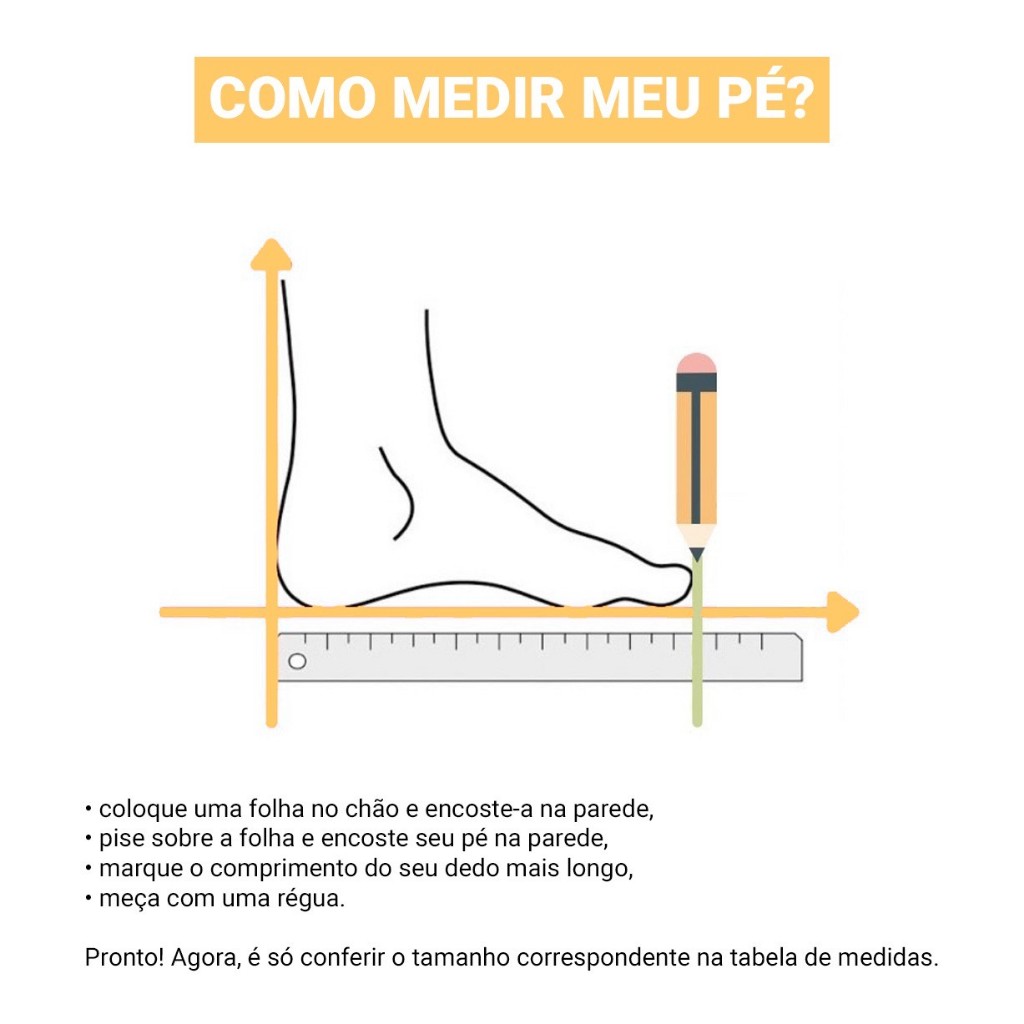 COMO MEDIR MEU PÉ?

• coloque uma folha no chão e encoste-a na parede,
• pise sobre a folha e encoste seu pé na parede,
• marque o comprimento do seu dedo mais longo,
• meça com uma régua.

Pronto! Agora, é só conferir o tamanho correspondente na tabela de medidas.